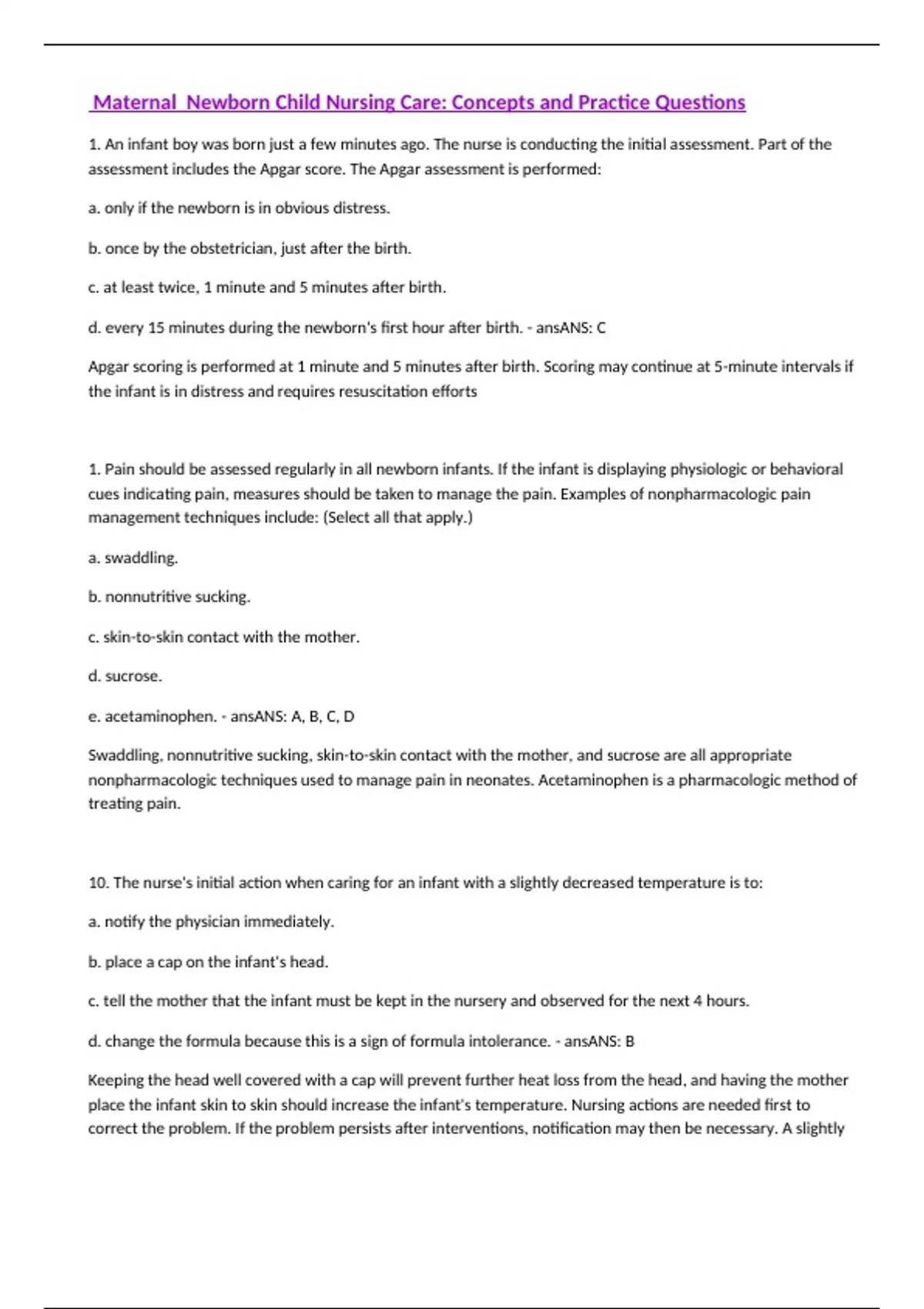 Maternal  Newborn Child Nursing Care: Concepts and Practice Questions

1. An infant boy was born just a few minutes ago. The nurse is conducting the initial assessment. Part of the assessment includes the Apgar score. The Apgar assessment is performed:

a. only if the newborn is in obvious distress.

b. once by the obstetrician, just after the birth.

c. at least twice, 1 minute and 5 minutes after birth.

d. every 15 minutes during the newborn's first hour after birth. - ansANS: C

Apgar scoring is performed at 1 minute and 5 minutes after birth. Scoring may continue at 5-minute intervals if the infant is in distress and requires resuscitation efforts

1. Pain should be assessed regularly in all newborn infants. If the infant is displaying physiologic or behavioral cues indicating pain, measures should be taken to manage the pain. Examples of nonpharmacologic pain management techniques include: (Select all that apply.)

a. swaddling.

b. nonnutritive sucking.

c. skin-to-skin contact with the mother.

d. sucrose.

e. acetaminophen. - ansANS: A, B, C, D

Swaddling, nonnutritive sucking, skin-to-skin contact with the mother, and sucrose are all appropriate nonpharmacologic techniques used to manage pain in neonates. Acetaminophen is a pharmacologic method of treating pain.

10. The nurse's initial action when caring for an infant with a slightly decreased temperature is to:

a. notify the physician immediately.

b. place a cap on the infant's head.

c. tell the mother that the infant must be kept in the nursery and observed for the next 4 hours.

d. change the formula because this is a sign of formula intolerance. - ansANS: B

Keeping the head well covered with a cap will prevent further heat loss from the head, and having the mother place the infant skin to skin should increase the infant's temperature. Nursing actions are needed first to correct the problem. If the problem persists after interventions, notification may then be necessary. A slightly